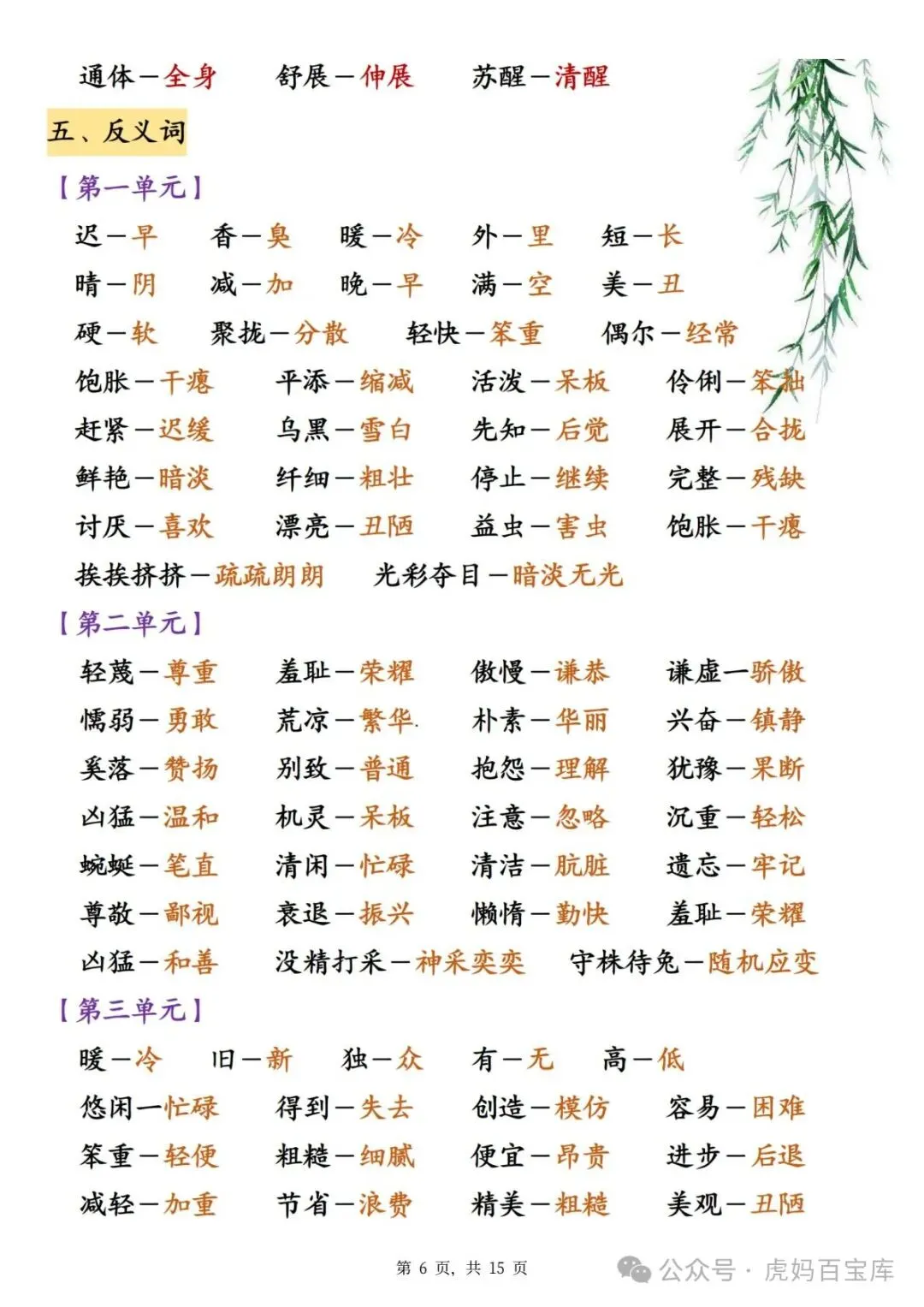 通体—全身　舒展—伸展　苏醒—清醒

五、反义词

【第一单元】

迟—早　香—臭　暖—冷　外—里　短—长

晴—阴　减—加　晚—早　满—空　美—丑

硬—软　聚拢—分散　轻快—笨重　偶尔—经常

饱胀—干瘪　平添—缩减　活泼—呆板　伶俐—笨拙

赶紧—迟缓　乌黑—雪白　先知—后觉　展开—合拢

鲜艳—暗淡　纤细—粗壮　停止—继续　完整—残缺

讨厌—喜欢　漂亮—丑陋　益虫—害虫　饱胀—干瘪

挨挨挤挤—疏疏朗朗　光彩夺目—暗淡无光

【第二单元】

轻蔑—尊重　羞耻—荣耀　傲慢—谦恭　谦虚—骄傲

懦弱—勇敢　荒凉—繁华　朴素—华丽　兴奋—镇静

奚落—赞扬　别致—普通　抱怨—理解　犹豫—果断

凶猛—温和　机灵—呆板　注意—忽略　沉重—轻松

蜿蜒—笔直　清闲—忙碌　清洁—肮脏　遗忘—牢记

尊敬—鄙视　衰退—振兴　懒惰—勤快　羞耻—荣耀

凶猛—和善　没精打采—神采奕奕　守株待兔—随机应变

【第三单元】

暖—冷　旧—新　独—众　有—无　高—低

悠闲—忙碌　得到—失去　创造—模仿　容易—困难

笨重—轻便　粗糙—细腻　便宜—昂贵　进步—后退

减轻—加重　节省—浪费　精美—粗糙　美观—丑陋

第 6 页，共 15 页

公众号 · 虎妈百宝库